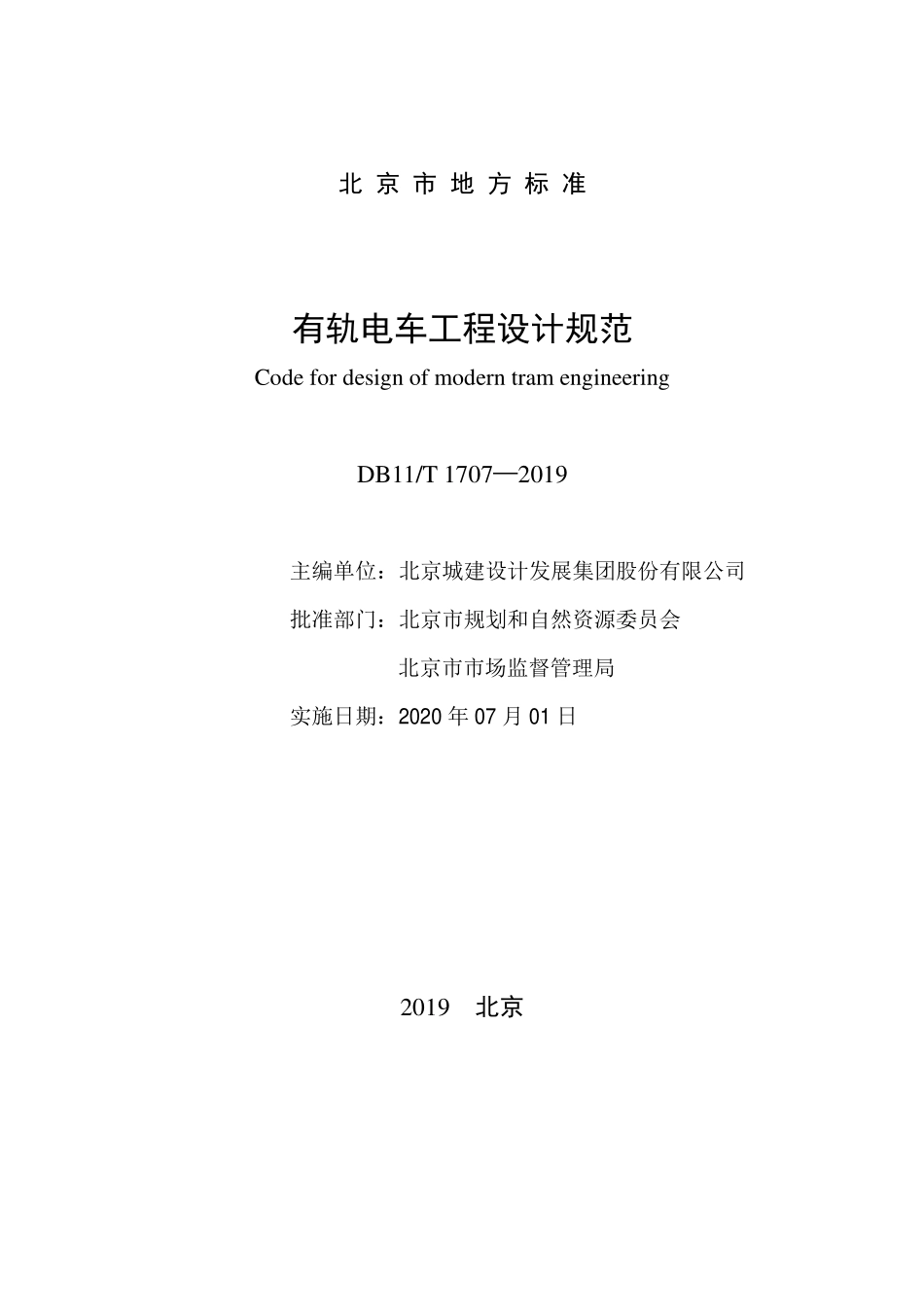 北京市地方标准

有轨电车工程设计规范

Code for design of modern tram engineering

DB11/T 1707—2019

主编单位：北京城建设计发展集团股份有限公司

批准部门：北京市规划和自然资源委员会

北京市市场监督管理局

实施日期：2020 年 07 月 01 日

2019　北京